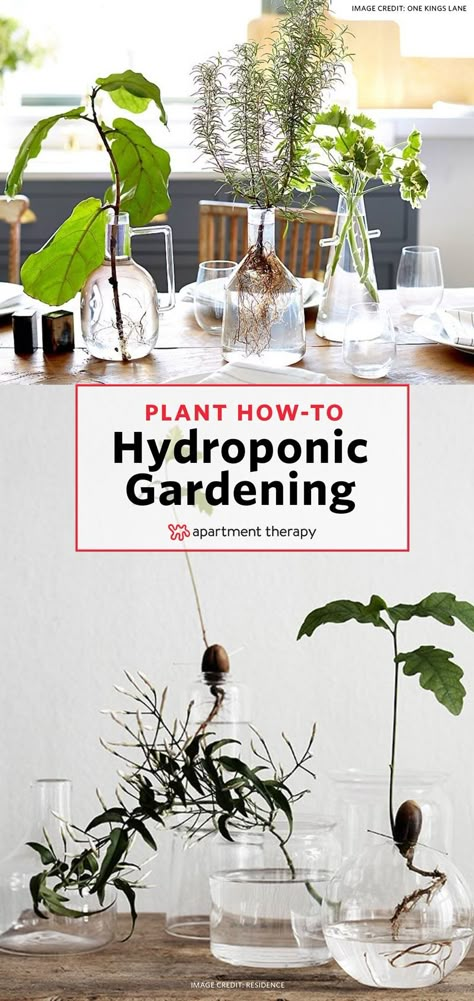 IMAGE CREDIT: ONE KINGS LANE

PLANT HOW-TO
Hydroponic Gardening

apartment therapy

IMAGE CREDIT: RESIDENCE